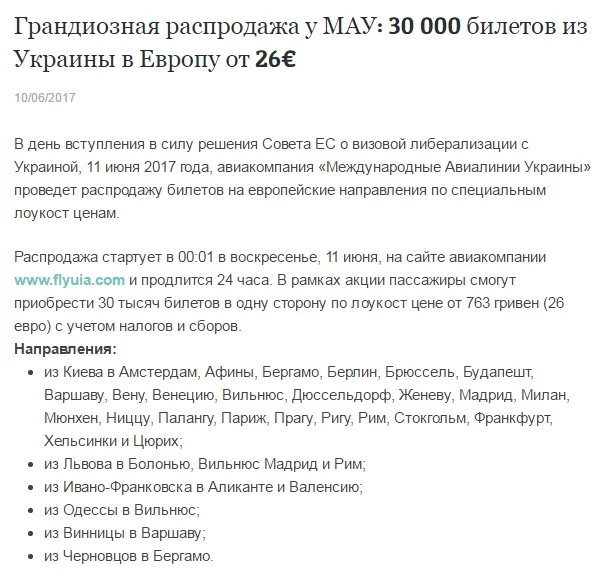 Грандиозная распродажа у МАУ: 30 000 билетов из Украины в Европу от 26€

10/06/2017

В день вступления в силу решения Совета ЕС о визовой либерализации с Украиной, 11 июня 2017 года, авиакомпания «Международные Авиалинии Украины» проведет распродажу билетов на европейские направления по специальным лоукост ценам.

Распродажа стартует в 00:01 в воскресенье, 11 июня, на сайте авиакомпании www.flyuia.com и продлится 24 часа. В рамках акции пассажиры смогут приобрести 30 тысяч билетов в одну сторону по лоукост цене от 763 гривен (26 евро) с учетом налогов и сборов.
Направления:
- из Киева в Амстердам, Афины, Бергамо, Берлин, Брюссель, Будапешт, Варшаву, Вену, Венецию, Вильнюс, Дюссельдорф, Женеву, Мадрид, Милан, Мюнхен, Ниццу, Палангу, Париж, Прагу, Ригу, Рим, Стокгольм, Франкфурт, Хельсинки и Цюрих;
- из Львова в Болонью, Вильнюс Мадрид и Рим;
- из Ивано-Франковска в Аликанте и Валенсию;
- из Одессы в Вильнюс;
- из Винницы в Варшаву;
- из Черновцов в Бергамо.